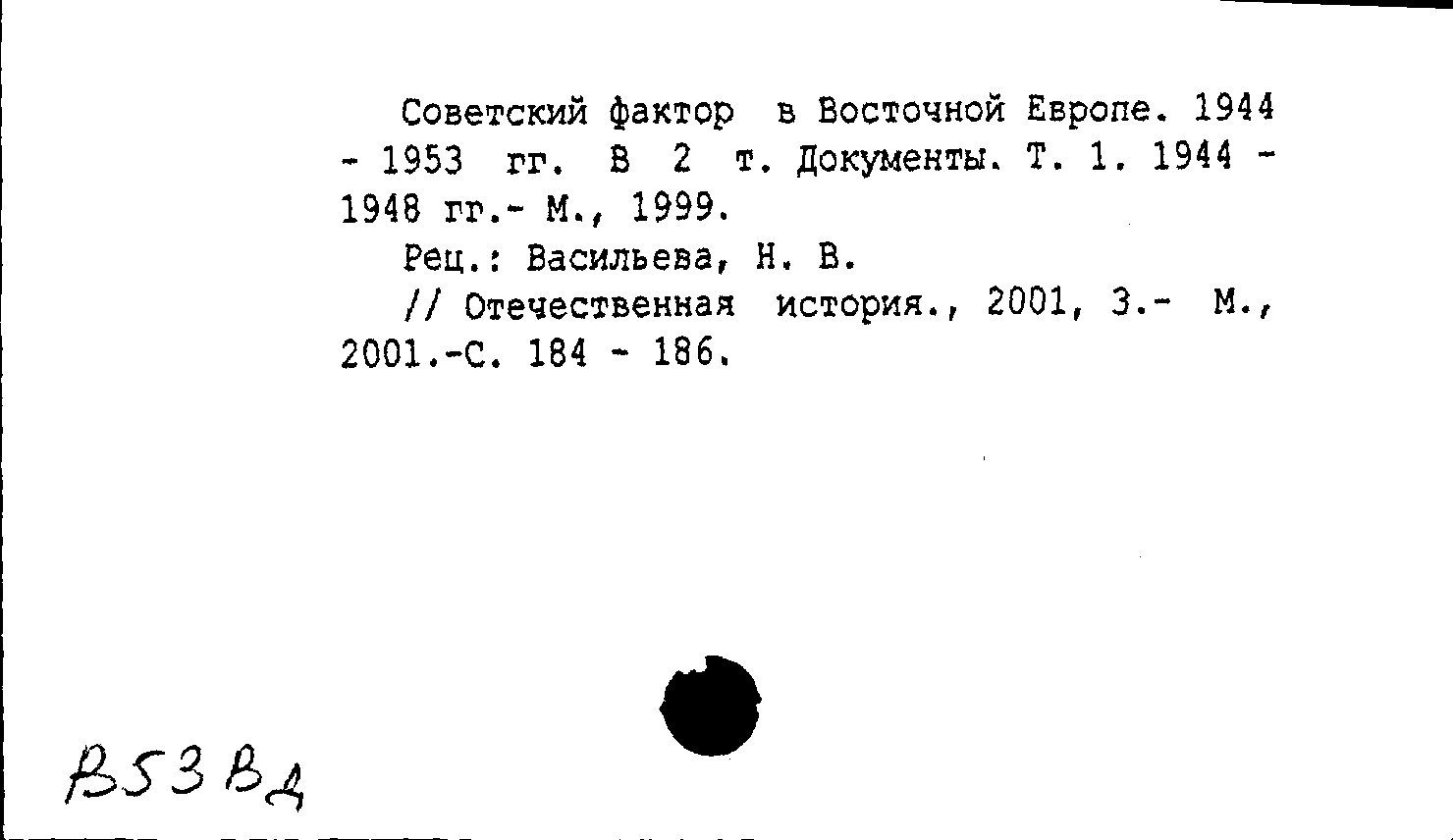 Советский фактор в Восточной Европе. 1944 - 1953 гг. В 2 т. Документы. Т. 1. 1944 - 1948 гг.- М., 1999.

Рец.: Васильева, Н. В.

// Отечественная история., 2001, 3.- М., 2001.-С. 184 - 186.

В53Вд